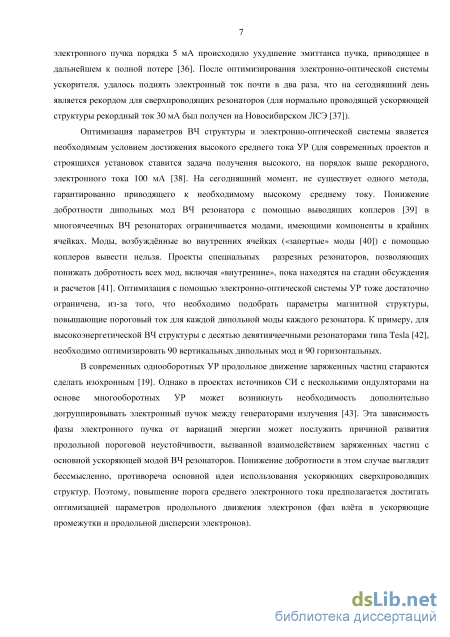 7

электронного пучка порядка 5 мА происходило ухудшение эмиттанса пучка, приводящее в дальнейшем к полной потере [36]. После оптимизирования электронно-оптической системы ускорителя, удалось поднять электронный ток почти в два раза, что на сегодняшний день является рекордом для сверхпроводящих резонаторов (для нормально проводящей ускоряющей структуры рекордный ток 30 мА был получен на Новосибирском ЛСЭ [37]).

Оптимизация параметров ВЧ структуры и электронно-оптической системы является необходимым условием достижения высокого среднего тока УР (для современных проектов и строящихся установок ставится задача получения высокого, на порядок выше рекордного, электронного тока 100 мА [38]. На сегодняшний момент, не существует одного метода, гарантированно приводящего к необходимому высокому среднему току. Понижение добротности дипольных мод ВЧ резонатора с помощью выводящих коплеров [39] в многоячеечных ВЧ резонаторах ограничивается модами, имеющими компоненты в крайних ячейках. Моды, возбуждённые во внутренних ячейках («запертые» моды [40]) с помощью коплеров вывести нельзя. Проекты специальных разрезных резонаторов, позволяющих понижать добротность всех мод, включая «внутренние», пока находятся на стадии обсуждения и расчетов [41]. Оптимизация с помощью электронно-оптической системы УР тоже достаточно ограничена, из-за того, что необходимо подобрать параметры магнитной структуры, повышающие пороговый ток для каждой дипольной моды каждого резонатора. К примеру, для высокоэнергетической ВЧ структуры с десятью девятиячеечными резонаторами типа Tesla [42], необходимо оптимизировать 90 вертикальных дипольных мод и 90 горизонтальных.

В современных однооборотных УР продольное движение заряженных частиц стараются сделать изохронным [19]. Однако в проектах источников СИ с несколькими ондуляторами на основе многооборотных УР может возникнуть необходимость дополнительно догруппировывать электронный пучок между генераторами излучения [43]. Эта зависимость фазы электронного пучка от вариаций энергии может послужить причиной развития продольной пороговой неустойчивости, вызванной взаимодействием заряженных частиц с основной ускоряющей модой ВЧ резонаторов. Понижение добротности в этом случае выглядит бессмысленно, противореча основной идеи использования ускоряющих сверхпроводящих структур. Поэтому, повышение порога среднего электронного тока предполагается достигать оптимизацией параметров продольного движения электронов (фаз влёта в ускоряющие промежутки и продольной дисперсии электронов).

dsLib.net
библиотека диссертаций